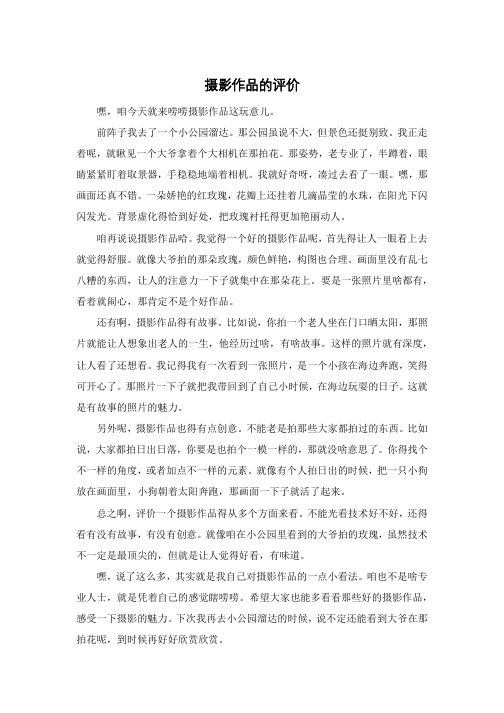 摄影作品的评价

嘿，咱今天就来唠唠摄影作品这玩意儿。

前阵子我去了一个小公园溜达。那公园虽说不大，但景色还挺别致。我正走着呢，就瞅见一个大爷拿着个大相机在那拍花。那姿势，老专业了，半蹲着，眼睛紧紧盯着取景器，手稳稳地端着相机。我就好奇呀，凑过去看了一眼。嘿，那画面还真不错。一朵娇艳的红玫瑰，花瓣上还挂着几滴晶莹的水珠，在阳光下闪闪发光。背景虚化得恰到好处，把玫瑰衬托得更加艳丽动人。

咱再说说摄影作品哈。我觉得一个好的摄影作品呢，首先得让人一眼看上去就觉得舒服。就像大爷拍的那朵玫瑰，颜色鲜艳，构图也合理。画面里没有乱七八糟的东西，让人的注意力一下子就集中在那朵花上。要是一张照片里啥都有，看着就闹心，那肯定不是个好作品。

还有啊，摄影作品得有故事。比如说，你拍一个老人坐在门口晒太阳，那照片就能让人想象出老人的一生，他经历过啥，有啥故事。这样的照片就有深度，让人看了还想看。我记得我有一次看到一张照片，是一个小孩在海边奔跑，笑得可开心了。那照片一下子就把我带回到了自己小时候，在海边玩耍的日子。这就是有故事的照片的魅力。

另外呢，摄影作品也得有点创意。不能老是拍那些大家都拍过的东西。比如说，大家都拍日出日落，你要是也拍个一模一样的，那就没啥意思了。你得找个不一样的角度，或者加点不一样的元素。就像有个人拍日出的时候，把一只小狗放在画面里，小狗朝着太阳奔跑，那画面一下子就活了起来。

总之啊，评价一个摄影作品得从多个方面来看。不能光看技术好不好，还得看有没有故事，有没有创意。就像咱在小公园里看到的大爷拍的玫瑰，虽然技术不一定是最顶尖的，但就是让人觉得好看，有味道。

嘿，说了这么多，其实就是我自己对摄影作品的一点小看法。咱也不是啥专业人士，就是凭着自己的感觉瞎唠唠。希望大家也能多看看那些好的摄影作品，感受一下摄影的魅力。下次我再去小公园溜达的时候，说不定还能看到大爷在那拍花呢，到时候再好好欣赏欣赏。